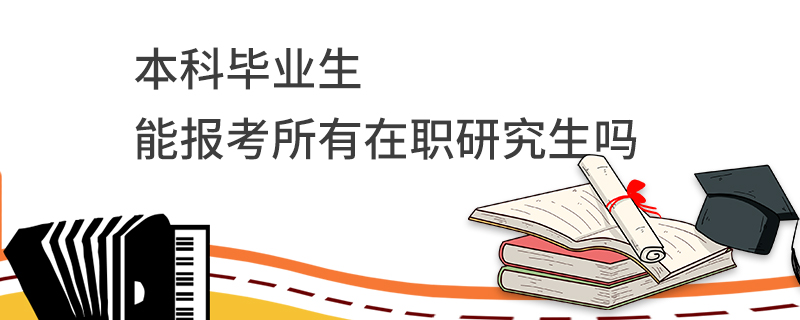 本科毕业生
能报考所有在职研究生吗